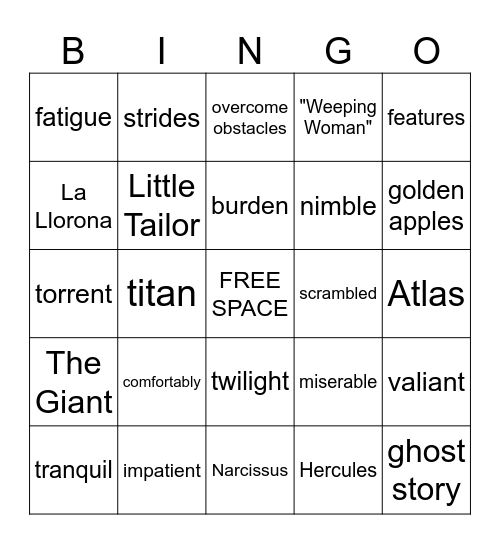 | B | I | N | G | O |
|---|---|---|---|---|
| fatigue | strides | overcome obstacles | "Weeping Woman" | features |
| La Llorona | Little Tailor | burden | nimble | golden apples |
| torrent | titan | FREE SPACE | scrambled | Atlas |
| The Giant | comfortably | twilight | miserable | valiant |
| tranquil | impatient | Narcissus | Hercules | ghost story |